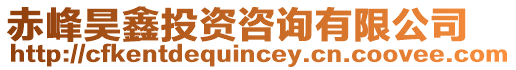 赤峰昊鑫投资咨询有限公司
http://cfkentdequincey.cn.coovee.com